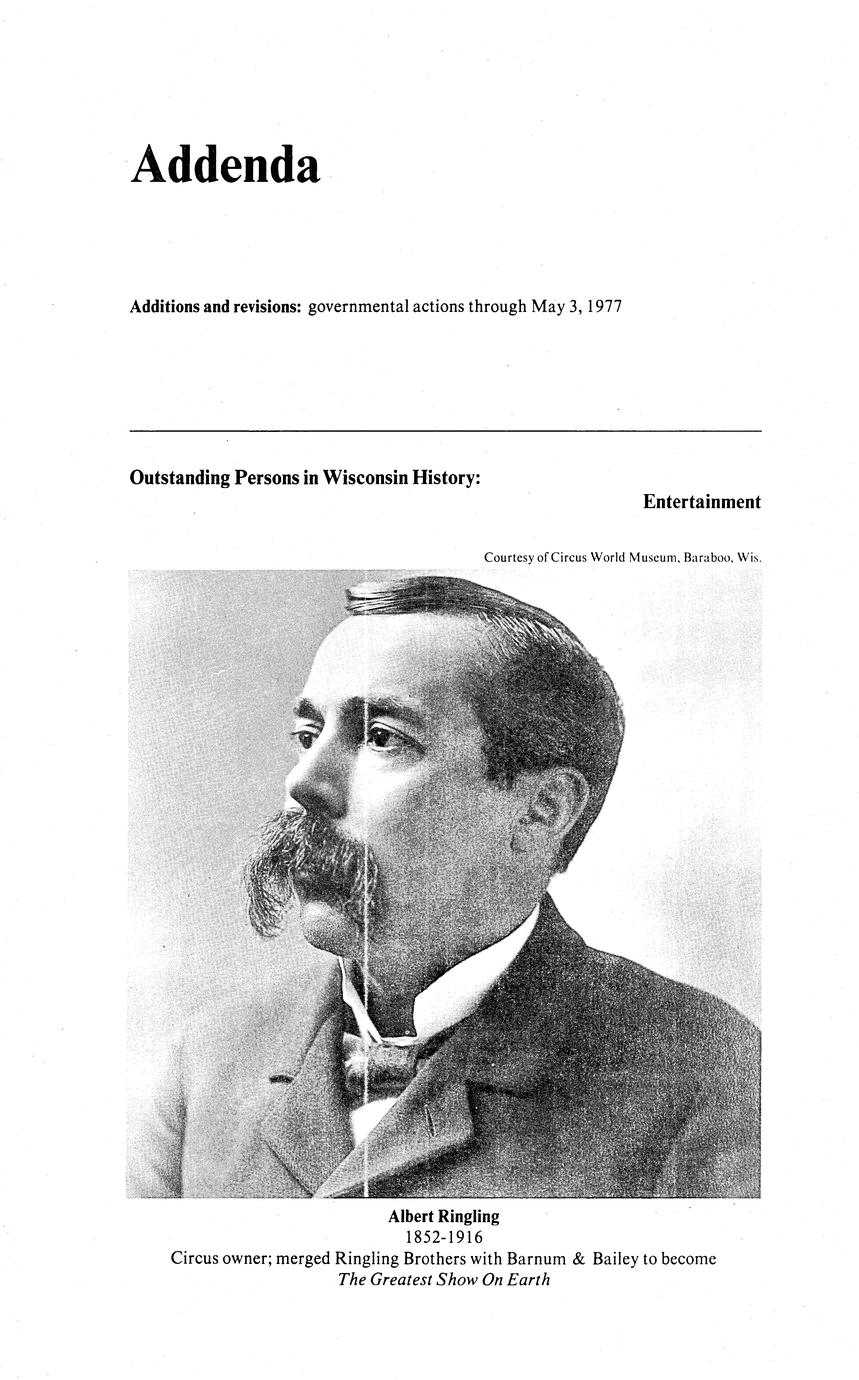 Addenda

Additions and revisions: governmental actions through May 3, 1977

Outstanding Persons in Wisconsin History:

Entertainment

Courtesy of Circus World Museum, Baraboo, Wis.

Albert Ringling
1852-1916
Circus owner; merged Ringling Brothers with Barnum & Bailey to become
The Greatest Show On Earth